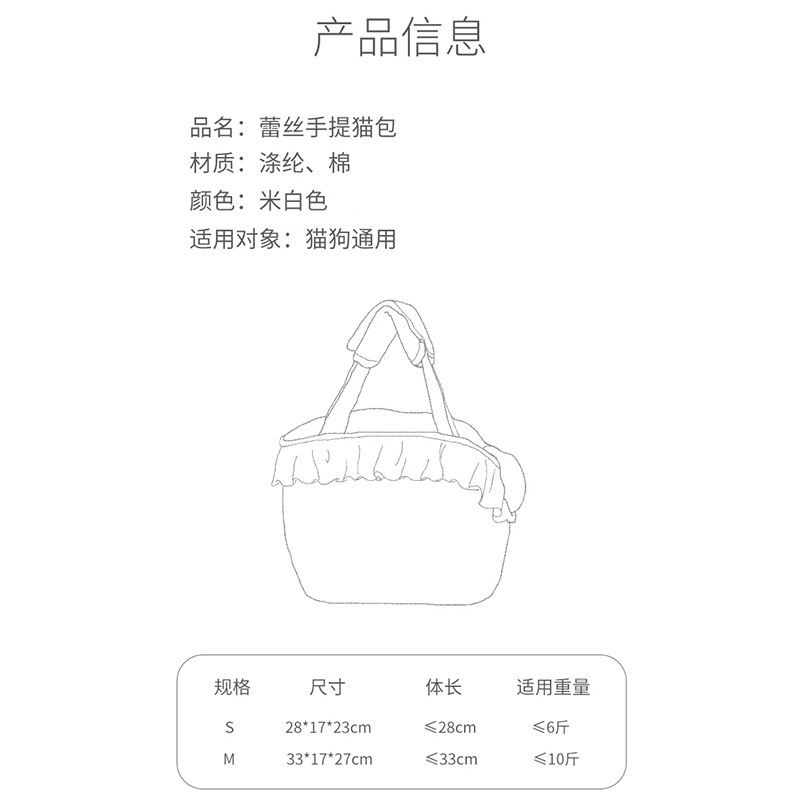 产品信息

品名：蕾丝手提猫包
材质：涤纶、棉
颜色：米白色
适用对象：猫狗通用

| 规格 | 尺寸 | 体长 | 适用重量 |
|---|---|---|---|
| S | 28*17*23cm | ≤28cm | ≤6斤 |
| M | 33*17*27cm | ≤33cm | ≤10斤 |